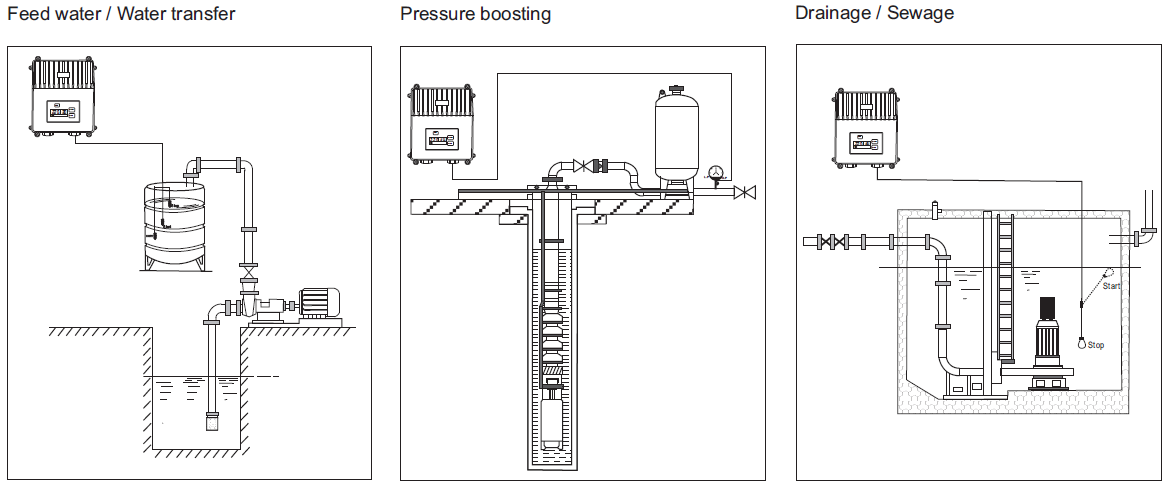 Feed water / Water transfer

Pressure boosting

Drainage / Sewage

Start

Stop